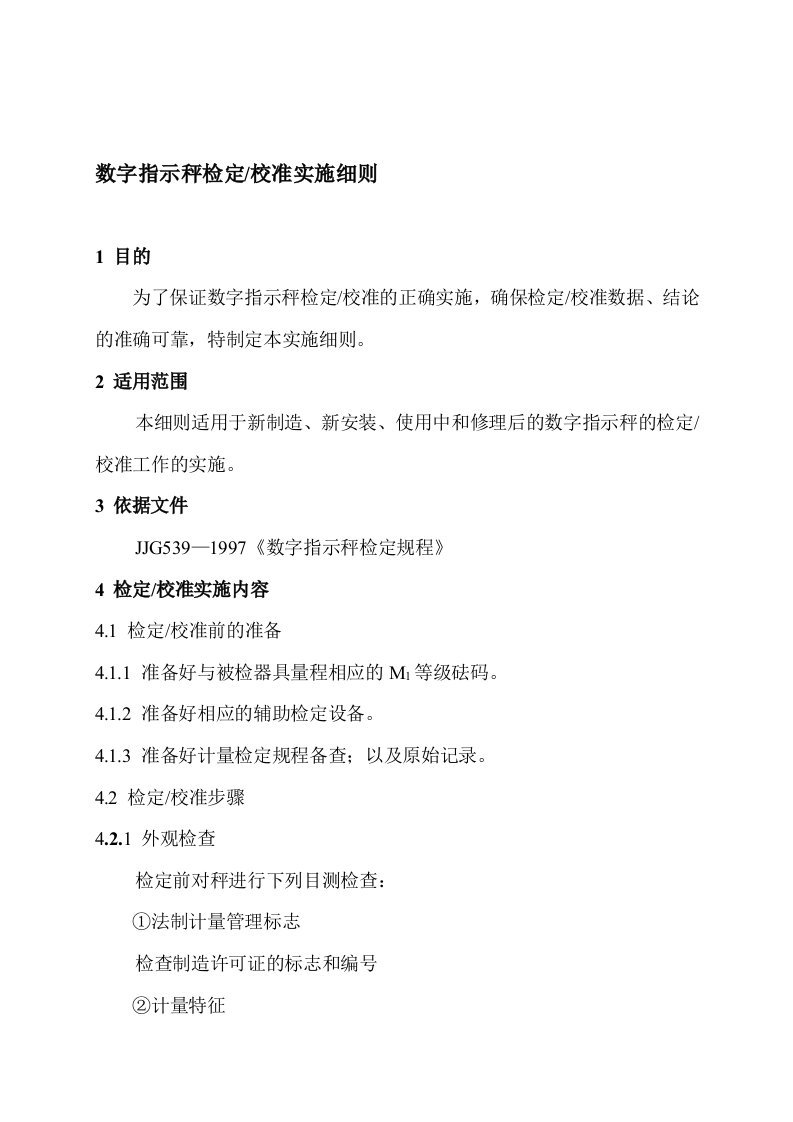 数字指示秤检定/校准实施细则

1 目的

为了保证数字指示秤检定/校准的正确实施，确保检定/校准数据、结论的准确可靠，特制定本实施细则。

2 适用范围

本细则适用于新制造、新安装、使用中和修理后的数字指示秤的检定/校准工作的实施。

3 依据文件

JJG539—1997《数字指示秤检定规程》

4 检定/校准实施内容

4.1 检定/校准前的准备

4.1.1 准备好与被检器具量程相应的 $M_1$ 等级砝码。

4.1.2 准备好相应的辅助检定设备。

4.1.3 准备好计量检定规程备查；以及原始记录。

4.2 检定/校准步骤

4.2.1 外观检查

检定前对秤进行下列目测检查：

①法制计量管理标志

检查制造许可证的标志和编号

②计量特征